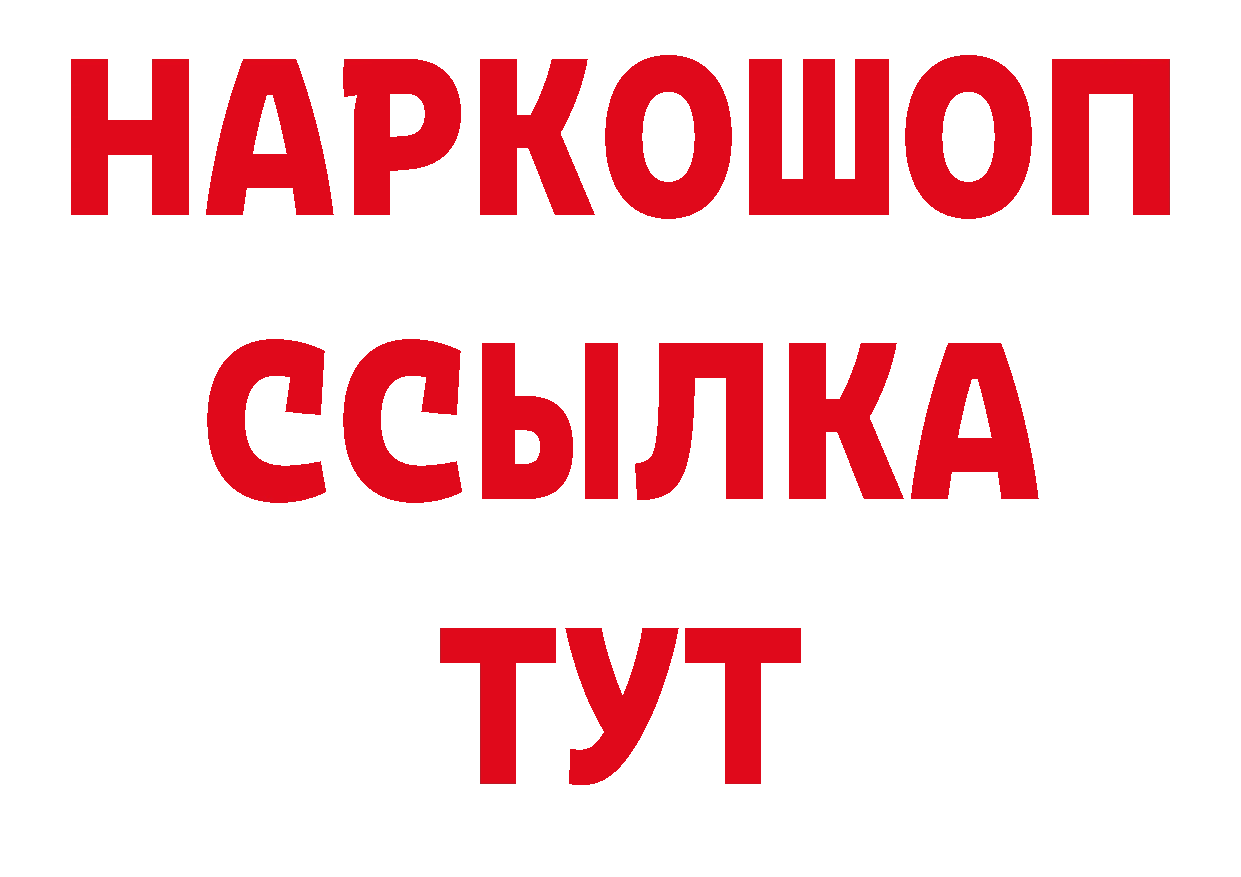 НАРКОШОП
ССЫЛКА
ТУТ